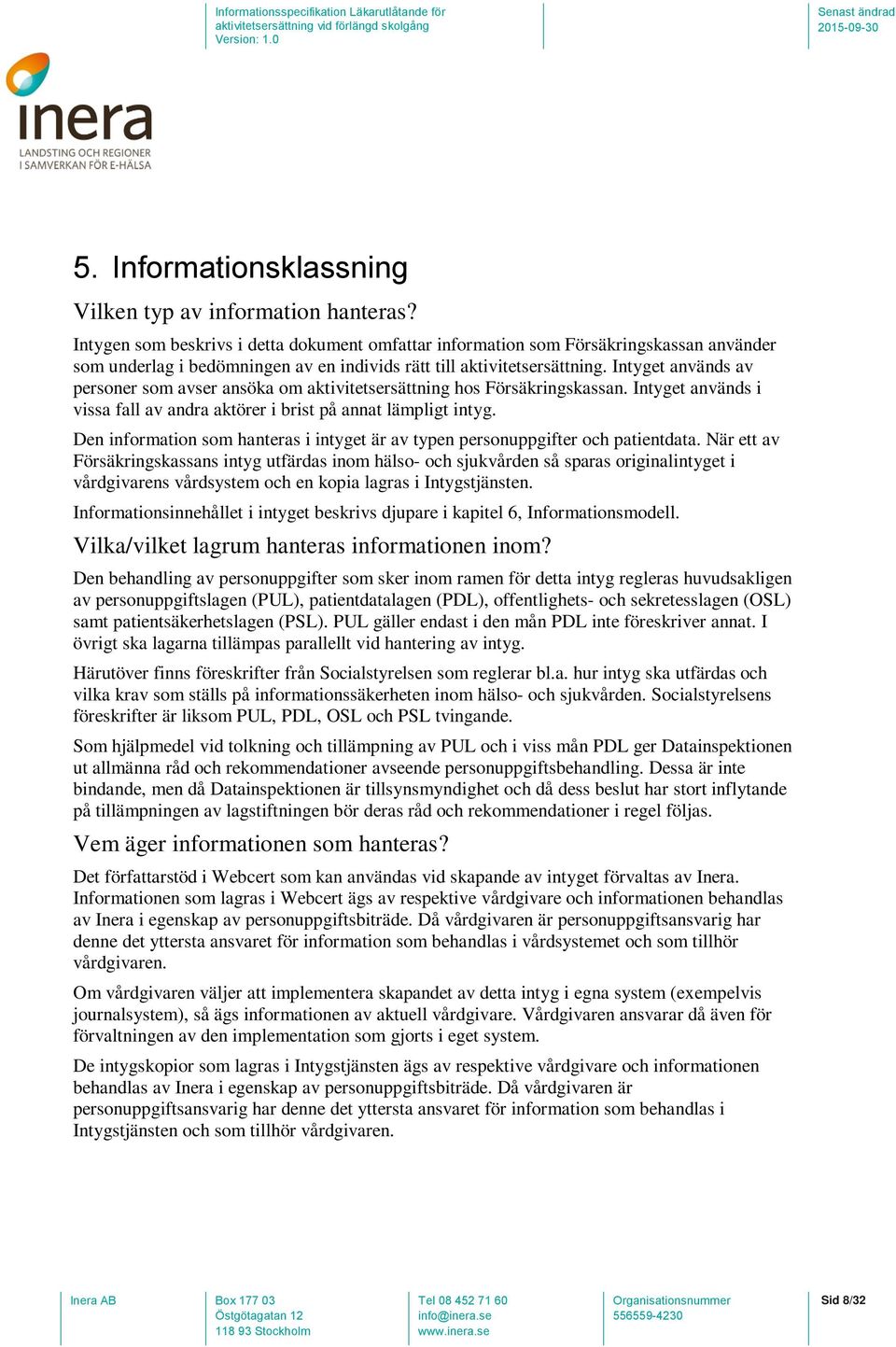 Informationsspecifikation Läkarutlåtande för aktivitetsersättning vid förlängd skolgång
Version: 1.0

Senast ändrad
2015-09-30

inera
LANDSTING OCH REGIONER
I SAMVERKAN FÖR E-HÄLSA

5. Informationsklassning

Vilken typ av information hanteras?

Intygen som beskrivs i detta dokument omfattar information som Försäkringskassan använder som underlag i bedömningen av en individs rätt till aktivitetsersättning. Intyget används av personer som avser ansöka om aktivitetsersättning hos Försäkringskassan. Intyget används i vissa fall av andra aktörer i brist på annat lämpligt intyg.

Den information som hanteras i intyget är av typen personuppgifter och patientdata. När ett av Försäkringskassans intyg utfärdas inom hälso- och sjukvården så sparas originalintyget i vårdgivarens vårdsystem och en kopia lagras i Intygstjänsten.

Informationsinnehållet i intyget beskrivs djupare i kapitel 6, Informationsmodell.

Vilka/vilket lagrum hanteras informationen inom?

Den behandling av personuppgifter som sker inom ramen för detta intyg regleras huvudsakligen av personuppgiftslagen (PUL), patientdatalagen (PDL), offentlighets- och sekretesslagen (OSL) samt patientsäkerhetslagen (PSL). PUL gäller endast i den mån PDL inte föreskriver annat. I övrigt ska lagarna tillämpas parallellt vid hantering av intyg.

Härutöver finns föreskrifter från Socialstyrelsen som reglerar bl.a. hur intyg ska utfärdas och vilka krav som ställs på informationssäkerheten inom hälso- och sjukvården. Socialstyrelsens föreskrifter är liksom PUL, PDL, OSL och PSL tvingande.

Som hjälpmedel vid tolkning och tillämpning av PUL och i viss mån PDL ger Datainspektionen ut allmänna råd och rekommendationer avseende personuppgiftsbehandling. Dessa är inte bindande, men då Datainspektionen är tillsynsmyndighet och då dess beslut har stort inflytande på tillämpningen av lagstiftningen bör deras råd och rekommendationer i regel följas.

Vem äger informationen som hanteras?

Det författarstöd i Webcert som kan användas vid skapande av intyget förvaltas av Inera. Informationen som lagras i Webcert ägs av respektive vårdgivare och informationen behandlas av Inera i egenskap av personuppgiftsbiträde. Då vårdgivaren är personuppgiftsansvarig har denne det yttersta ansvaret för information som behandlas i vårdsystemet och som tillhör vårdgivaren.

Om vårdgivaren väljer att implementera skapandet av detta intyg i egna system (exempelvis journalsystem), så ägs informationen av aktuell vårdgivare. Vårdgivaren ansvarar då även för förvaltningen av den implementation som gjorts i eget system.

De intygskopior som lagras i Intygstjänsten ägs av respektive vårdgivare och informationen behandlas av Inera i egenskap av personuppgiftsbiträde. Då vårdgivaren är personuppgiftsansvarig har denne det yttersta ansvaret för information som behandlas i Intygstjänsten och som tillhör vårdgivaren.

Inera AB

Box 177 03
Östgötagatan 12
118 93 Stockholm

Tel 08 452 71 60
info@inera.se
www.inera.se

Organisationsnummer
556559-4230

Sid 8/32